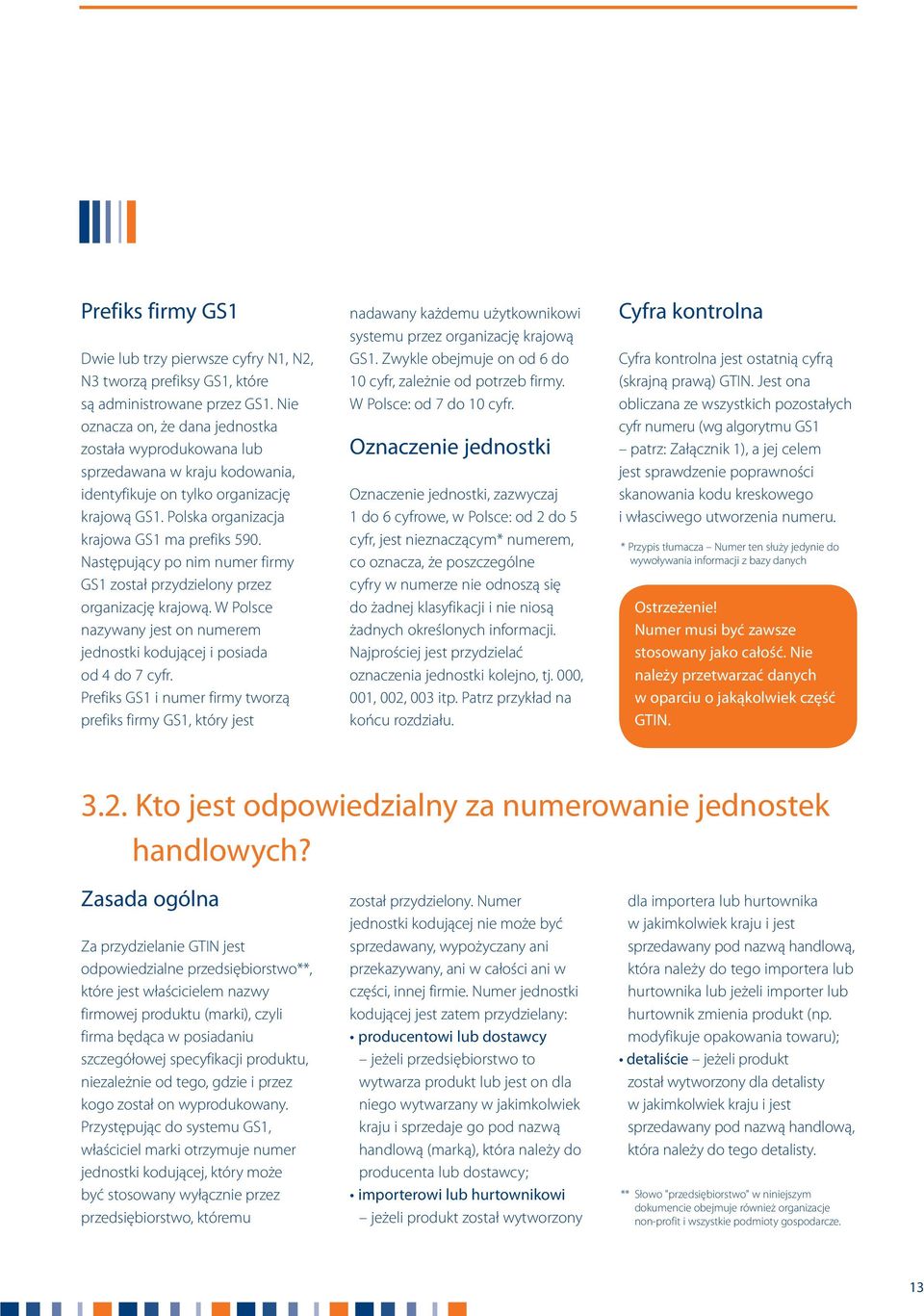 Prefiks firmy GS1

Dwie lub trzy pierwsze cyfry N1, N2, N3 tworzą prefiksy GS1, które są administrowane przez GS1. Nie oznacza on, że dana jednostka została wyprodukowana lub sprzedawana w kraju kodowania, identyfikuje on tylko organizację krajową GS1. Polska organizacja krajowa GS1 ma prefiks 590. Następujący po nim numer firmy GS1 został przydzielony przez organizację krajową. W Polsce nazywany jest on numerem jednostki kodującej i posiada od 4 do 7 cyfr. Prefiks GS1 i numer firmy tworzą prefiks firmy GS1, który jest nadawany każdemu użytkownikowi systemu przez organizację krajową GS1. Zwykle obejmuje on od 6 do 10 cyfr, zależnie od potrzeb firmy. W Polsce: od 7 do 10 cyfr.

Oznaczenie jednostki

Oznaczenie jednostki, zazwyczaj 1 do 6 cyfrowe, w Polsce: od 2 do 5 cyfr, jest nieznaczącym* numerem, co oznacza, że poszczególne cyfry w numerze nie odnoszą się do żadnej klasyfikacji i nie niosą żadnych określonych informacji. Najprościej jest przydzielać oznaczenia jednostki kolejno, tj. 000, 001, 002, 003 itp. Patrz przykład na końcu rozdziału.

Cyfra kontrolna

Cyfra kontrolna jest ostatnią cyfrą (skrajną prawą) GTIN. Jest ona obliczana ze wszystkich pozostałych cyfr numeru (wg algorytmu GS1 – patrz: Załącznik 1), a jej celem jest sprawdzenie poprawności skanowania kodu kreskowego i właściwego utworzenia numeru.

* Przypis tłumacza – Numer ten służy jedynie do wywoływania informacji z bazy danych

Ostrzeżenie!
Numer musi być zawsze stosowany jako całość. Nie należy przetwarzać danych w oparciu o jakąkolwiek część GTIN.

3.2. Kto jest odpowiedzialny za numerowanie jednostek handlowych?

Zasada ogólna

Za przydzielanie GTIN jest odpowiedzialne przedsiębiorstwo**, które jest właścicielem nazwy firmowej produktu (marki), czyli firma będąca w posiadaniu szczegółowej specyfikacji produktu, niezależnie od tego, gdzie i przez kogo został on wyprodukowany. Przystępując do systemu GS1, właściciel marki otrzymuje numer jednostki kodującej, który może być stosowany wyłącznie przez przedsiębiorstwo, któremu został przydzielony. Numer jednostki kodującej nie może być sprzedawany, wypożyczany ani przekazywany, ani w całości ani w części, innej firmie. Numer jednostki kodującej jest zatem przydzielany:
• producentowi lub dostawcy – jeżeli przedsiębiorstwo to wytwarza produkt lub jest on dla niego wytwarzany w jakimkolwiek kraju i sprzedaje go pod nazwą handlową (marką), która należy do producenta lub dostawcy;
• importerowi lub hurtownikowi – jeżeli produkt został wytworzony dla importera lub hurtownika w jakimkolwiek kraju i jest sprzedawany pod nazwą handlową, która należy do tego importera lub hurtownika lub jeżeli importer lub hurtownik zmienia produkt (np. modyfikuje opakowania towaru);
• detaliście – jeżeli produkt został wytworzony dla detalisty w jakimkolwiek kraju i jest sprzedawany pod nazwą handlową, która należy do tego detalisty.

** Słowo "przedsiębiorstwo" w niniejszym dokumencie obejmuje również organizacje non-profit i wszystkie podmioty gospodarcze.

13